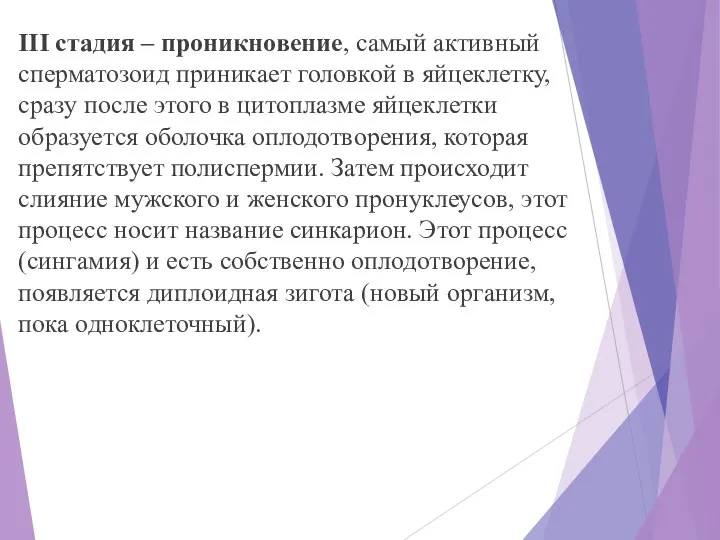 III стадия – проникновение, самый активный сперматозоид приникает головкой в яйцеклетку, сразу после этого в цитоплазме яйцеклетки образуется оболочка оплодотворения, которая препятствует полиспермии. Затем происходит слияние мужского и женского пронуклеусов, этот процесс носит название синкарион. Этот процесс (сингамия) и есть собственно оплодотворение, появляется диплоидная зигота (новый организм, пока одноклеточный).